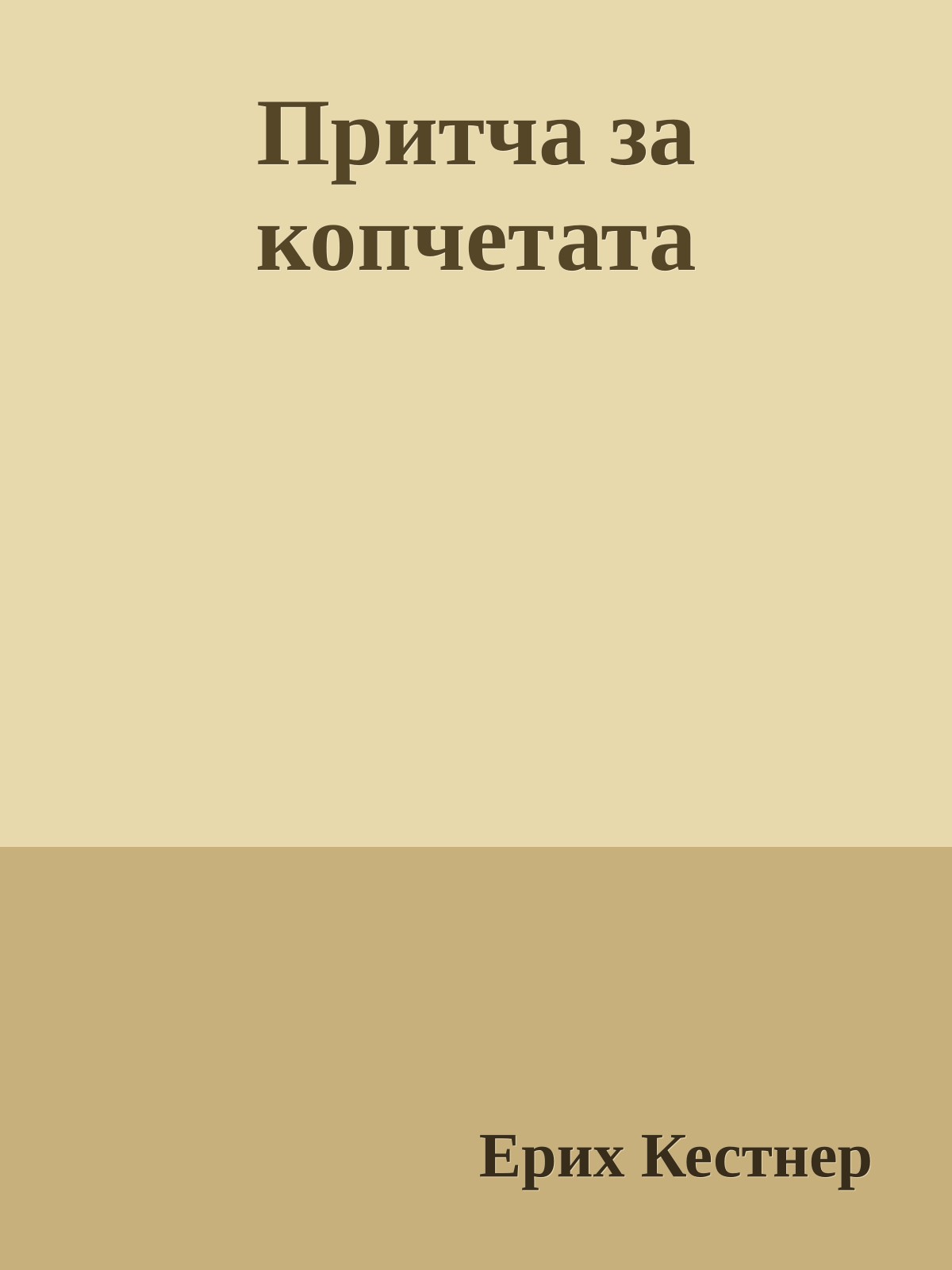 Притча за копчетата

Ерих Кестнер